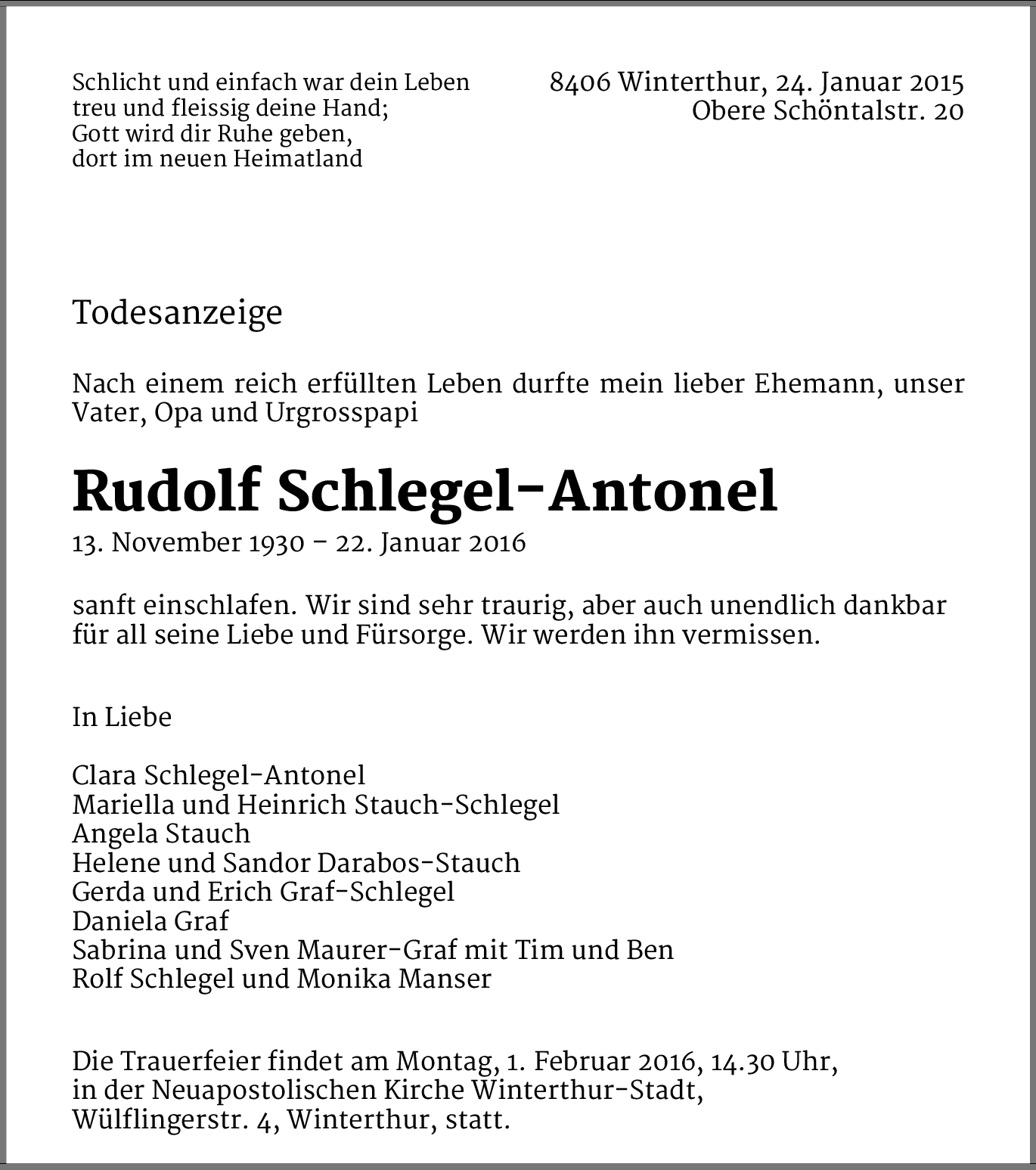 Schlicht und einfach war dein Leben
treu und fleissig deine Hand;
Gott wird dir Ruhe geben,
dort im neuen Heimatland

8406 Winterthur, 24. Januar 2015
Obere Schöntalstr. 20

Todesanzeige

Nach einem reich erfüllten Leben durfte mein lieber Ehemann, unser Vater, Opa und Urgrosspapi

Rudolf Schlegel-Antonel

13. November 1930 – 22. Januar 2016

sanft einschlafen. Wir sind sehr traurig, aber auch unendlich dankbar für all seine Liebe und Fürsorge. Wir werden ihn vermissen.

In Liebe

Clara Schlegel-Antonel
Mariella und Heinrich Stauch-Schlegel
Angela Stauch
Helene und Sandor Darabos-Stauch
Gerda und Erich Graf-Schlegel
Daniela Graf
Sabrina und Sven Maurer-Graf mit Tim und Ben
Rolf Schlegel und Monika Manser

Die Trauerfeier findet am Montag, 1. Februar 2016, 14.30 Uhr, in der Neuapostolischen Kirche Winterthur-Stadt, Wülflingerstr. 4, Winterthur, statt.